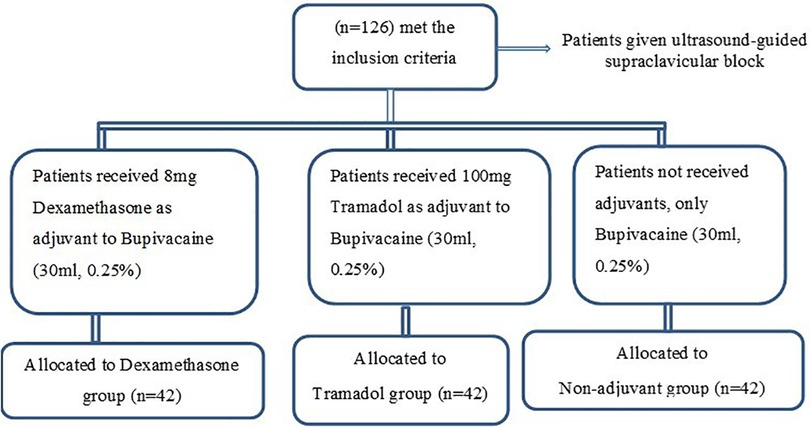 (n=126) met the inclusion criteria

Patients given ultrasound-guided supraclavicular block

Patients received 8mg Dexamethasone as adjuvant to Bupivacaine (30ml, 0.25%)

Patients received 100mg Tramadol as adjuvant to Bupivacaine (30ml, 0.25%)

Patients not received adjuvants, only Bupivacaine (30ml, 0.25%)

Allocated to Dexamethasone group (n=42)

Allocated to Tramadol group (n=42)

Allocated to Non-adjuvant group (n=42)